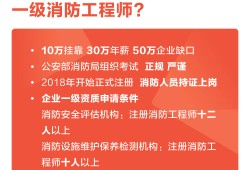 一级消防工程师?

• 10万挂靠 30万年薪 50万企业缺口
• 公安部消防局组织考试 正规 严谨
• 2018年开始正式注册 消防人员持证上岗
• 企业一级资质申请条件
消防安全评估机构：注册消防工程师十二人以上
消防设施维护保养检测机构：注册消防工程师十人以上